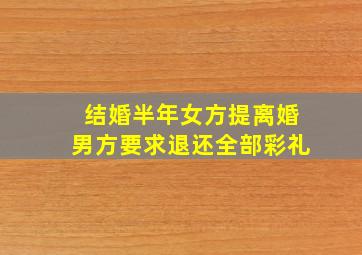 结婚半年女方提离婚
男方要求退还全部彩礼